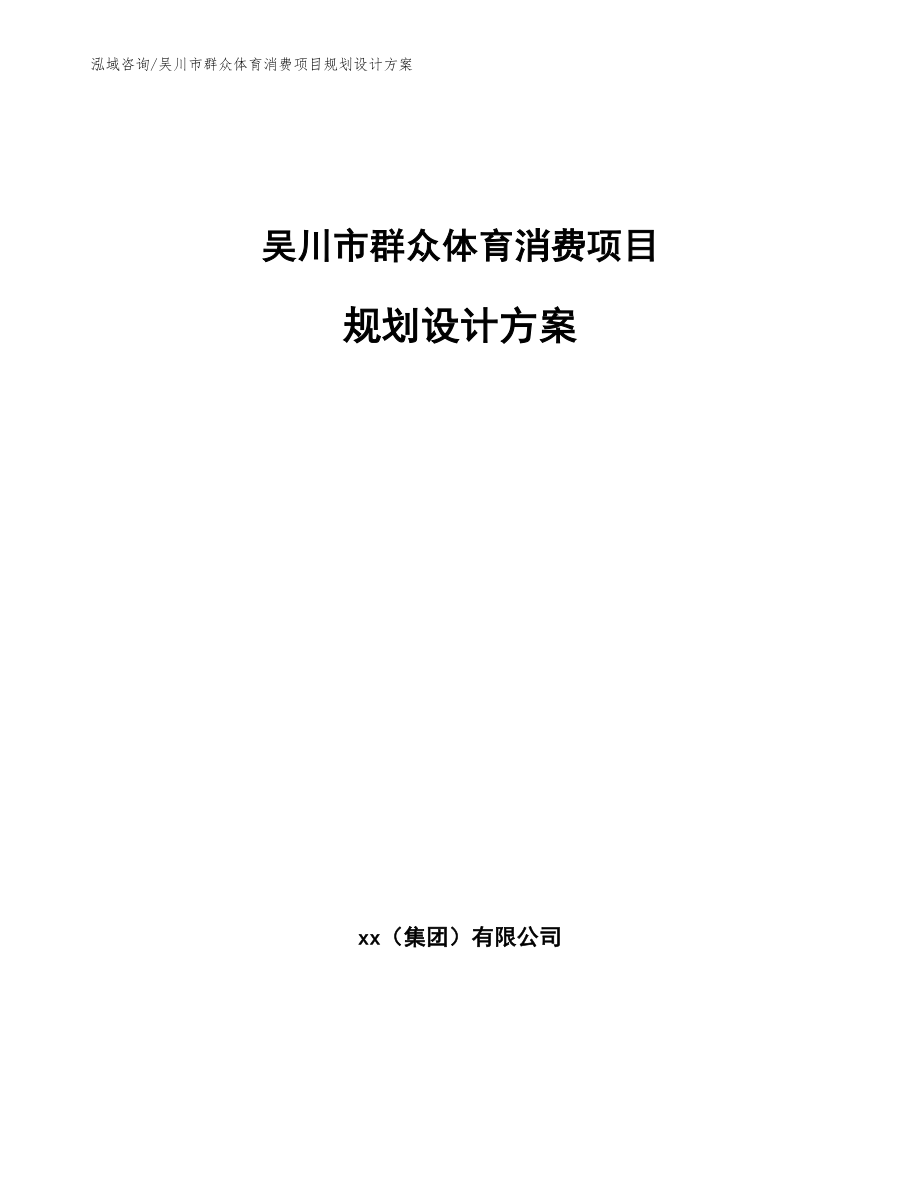 泓域咨询/吴川市群众体育消费项目规划设计方案

吴川市群众体育消费项目

规划设计方案

xx（集团）有限公司